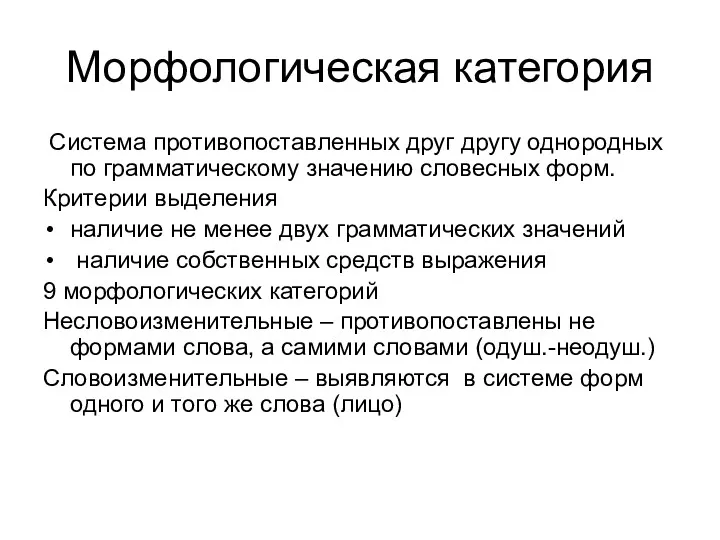 Морфологическая категория

Система противопоставленных друг другу однородных по грамматическому значению словесных форм.

Критерии выделения

• наличие не менее двух грамматических значений
• наличие собственных средств выражения

9 морфологических категорий

Несловоизменительные – противопоставлены не формами слова, а самими словами (одуш.-неодуш.)

Словоизменительные – выявляются в системе форм одного и того же слова (лицо)